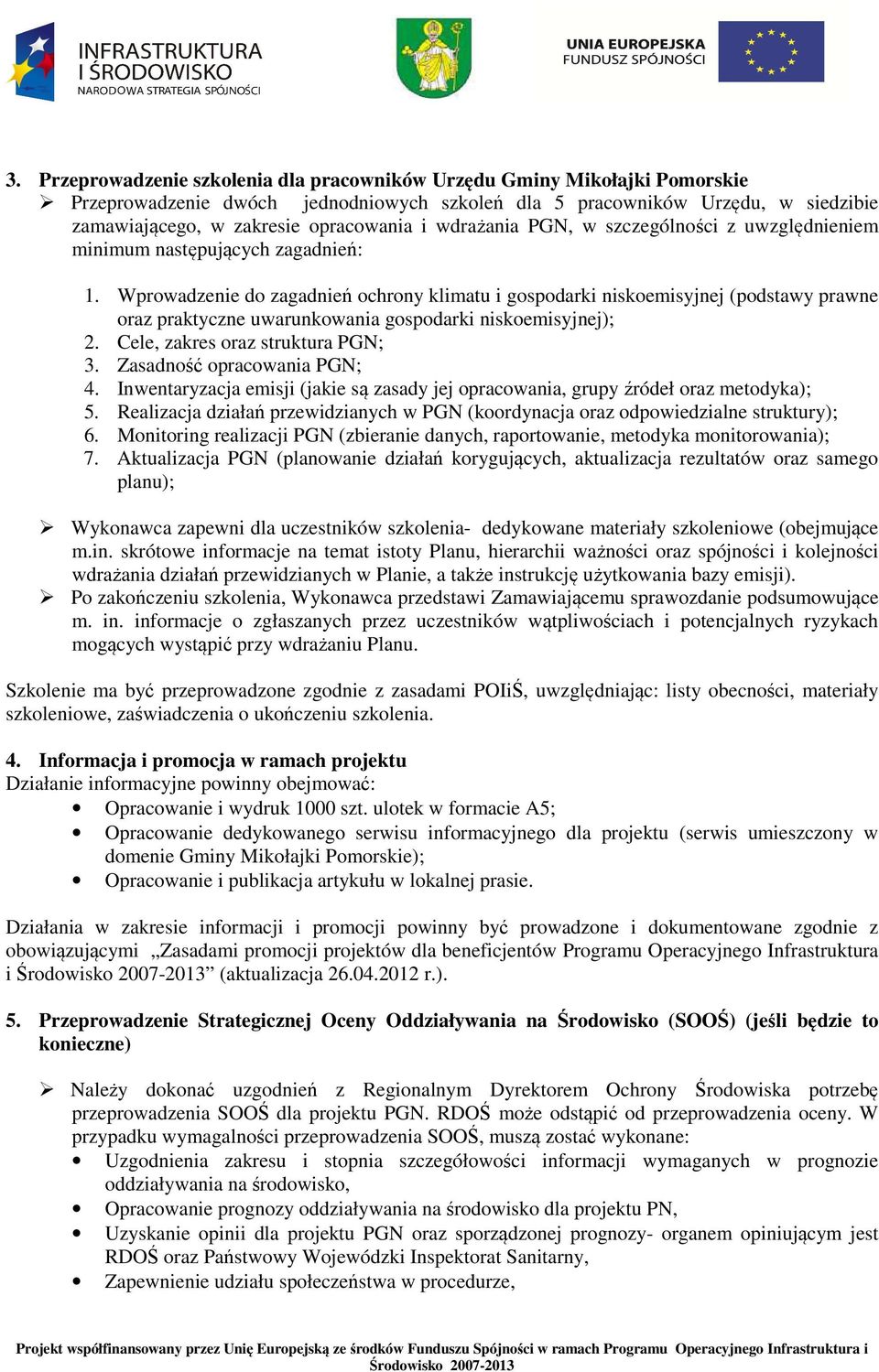 INFRASTRUKTURA I ŚRODOWISKO
NARODOWA STRATEGIA SPÓJNOŚCI

UNIA EUROPEJSKA
FUNDUSZ SPÓJNOŚCI

3. Przeprowadzenie szkolenia dla pracowników Urzędu Gminy Mikołajki Pomorskie
➢ Przeprowadzenie dwóch jednodniowych szkoleń dla 5 pracowników Urzędu, w siedzibie zamawiającego, w zakresie opracowania i wdrażania PGN, w szczególności z uwzględnieniem minimum następujących zagadnień:

1. Wprowadzenie do zagadnień ochrony klimatu i gospodarki niskoemisyjnej (podstawy prawne oraz praktyczne uwarunkowania gospodarki niskoemisyjnej);
2. Cele, zakres oraz struktura PGN;
3. Zasadność opracowania PGN;
4. Inwentaryzacja emisji (jakie są zasady jej opracowania, grupy źródeł oraz metodyka);
5. Realizacja działań przewidzianych w PGN (koordynacja oraz odpowiedzialne struktury);
6. Monitoring realizacji PGN (zbieranie danych, raportowanie, metodyka monitorowania);
7. Aktualizacja PGN (planowanie działań korygujących, aktualizacja rezultatów oraz samego planu);

➢ Wykonawca zapewni dla uczestników szkolenia- dedykowane materiały szkoleniowe (obejmujące m.in. skrótowe informacje na temat istoty Planu, hierarchii ważności oraz spójności i kolejności wdrażania działań przewidzianych w Planie, a także instrukcję użytkowania bazy emisji).
➢ Po zakończeniu szkolenia, Wykonawca przedstawi Zamawiającemu sprawozdanie podsumowujące m. in. informacje o zgłaszanych przez uczestników wątpliwościach i potencjalnych ryzykach mogących wystąpić przy wdrażaniu Planu.

Szkolenie ma być przeprowadzone zgodnie z zasadami POIiŚ, uwzględniając: listy obecności, materiały szkoleniowe, zaświadczenia o ukończeniu szkolenia.

4. Informacja i promocja w ramach projektu
Działanie informacyjne powinny obejmować:
• Opracowanie i wydruk 1000 szt. ulotek w formacie A5;
• Opracowanie dedykowanego serwisu informacyjnego dla projektu (serwis umieszczony w domenie Gminy Mikołajki Pomorskie);
• Opracowanie i publikacja artykułu w lokalnej prasie.

Działania w zakresie informacji i promocji powinny być prowadzone i dokumentowane zgodnie z obowiązującymi „Zasadami promocji projektów dla beneficjentów Programu Operacyjnego Infrastruktura i Środowisko 2007-2013” (aktualizacja 26.04.2012 r.).

5. Przeprowadzenie Strategicznej Oceny Oddziaływania na Środowisko (SOOŚ) (jeśli będzie to konieczne)

➢ Należy dokonać uzgodnień z Regionalnym Dyrektorem Ochrony Środowiska potrzebę przeprowadzenia SOOŚ dla projektu PGN. RDOŚ może odstąpić od przeprowadzenia oceny. W przypadku wymagalności przeprowadzenia SOOŚ, muszą zostać wykonane:
• Uzgodnienia zakresu i stopnia szczegółowości informacji wymaganych w prognozie oddziaływania na środowisko,
• Opracowanie prognozy oddziaływania na środowisko dla projektu PN,
• Uzyskanie opinii dla projektu PGN oraz sporządzonej prognozy- organem opiniującym jest RDOŚ oraz Państwowy Wojewódzki Inspektorat Sanitarny,
• Zapewnienie udziału społeczeństwa w procedurze,

Projekt współfinansowany przez Unię Europejską ze środków Funduszu Spójności w ramach Programu Operacyjnego Infrastruktura i Środowisko 2007-2013